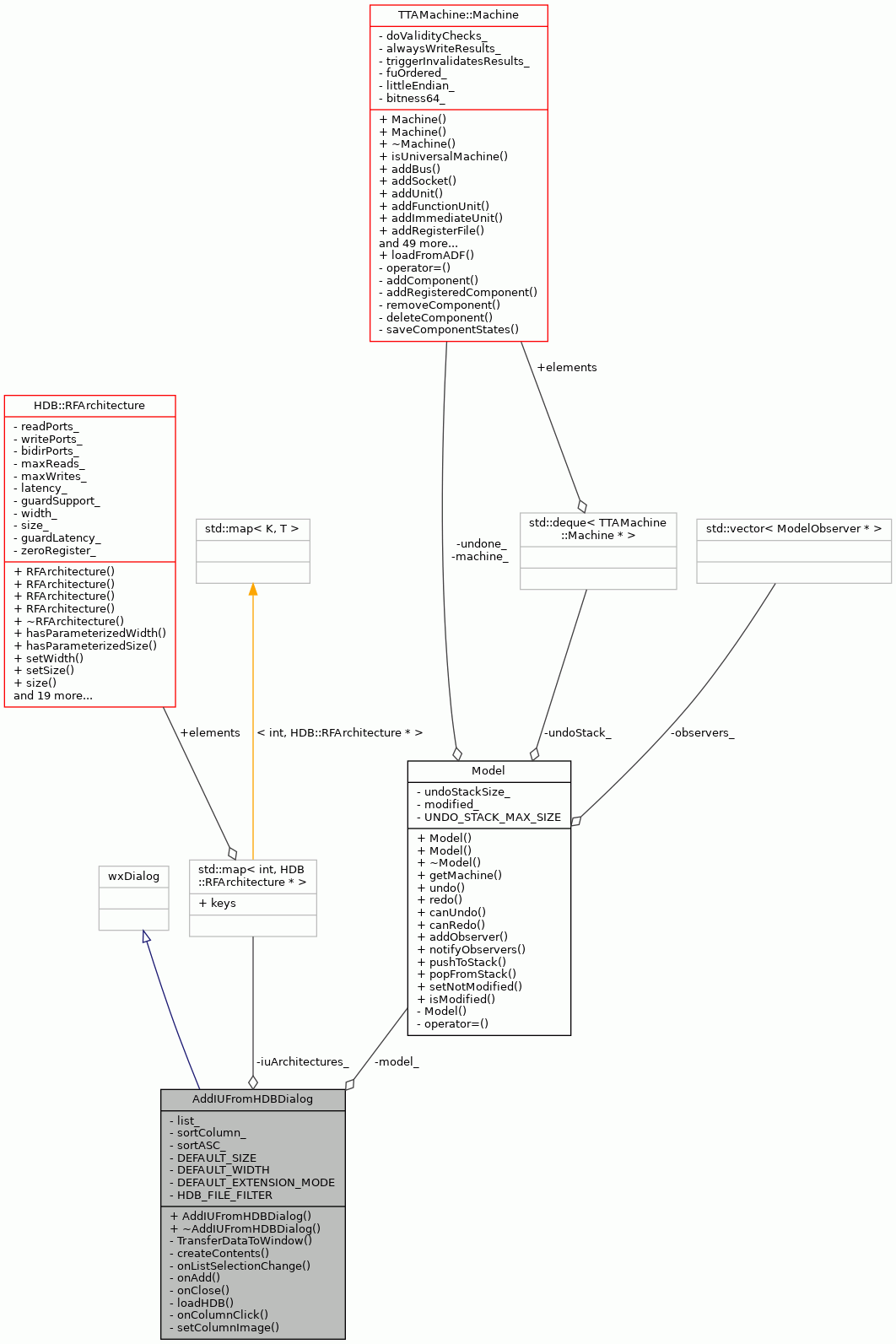 TTAMachine::Machine

- doValidityChecks_
- alwaysWriteResults_
- triggerInvalidatesResults_
- fuOrdered_
- littleEndian_
- bitness64_

+ Machine()
+ Machine()
+ ~Machine()
+ isUniversalMachine()
+ addBus()
+ addSocket()
+ addUnit()
+ addFunctionUnit()
+ addImmediateUnit()
+ addRegisterFile()
and 49 more...
+ loadFromADF()
- operator=()
- addComponent()
- addRegisteredComponent()
- removeComponent()
- deleteComponent()
- saveComponentStates()

+elements

HDB::RFArchitecture

- readPorts_
- writePorts_
- bidirPorts_
- maxReads_
- maxWrites_
- latency_
- guardSupport_
- width_
- size_
- guardLatency_
- zeroRegister_

+ RFArchitecture()
+ RFArchitecture()
+ RFArchitecture()
+ RFArchitecture()
+ ~RFArchitecture()
+ hasParameterizedWidth()
+ hasParameterizedSize()
+ setWidth()
+ setSize()
+ size()
and 19 more...

std::map< K, T >

-undone_
-machine_

std::deque< TTAMachine ::Machine * >

std::vector< ModelObserver * >

+elements

< int, HDB::RFArchitecture * >

-undoStack_

-observers_

Model

- undoStackSize_
- modified_
- UNDO_STACK_MAX_SIZE

+ Model()
+ Model()
+ ~Model()
+ getMachine()
+ undo()
+ redo()
+ canUndo()
+ canRedo()
+ addObserver()
+ notifyObservers()
+ pushToStack()
+ popFromStack()
+ setNotModified()
+ isModified()
- Model()
- operator=()

wxDialog

std::map< int, HDB ::RFArchitecture * >

+ keys

-iuArchitectures_

-model_

AddIUFromHDBDialog

- list_
- sortColumn_
- sortASC_
- DEFAULT_SIZE
- DEFAULT_WIDTH
- DEFAULT_EXTENSION_MODE
- HDB_FILE_FILTER

+ AddIUFromHDBDialog()
+ ~AddIUFromHDBDialog()
- TransferDataToWindow()
- createContents()
- onListSelectionChange()
- onAdd()
- onClose()
- loadHDB()
- onColumnClick()
- setColumnImage()